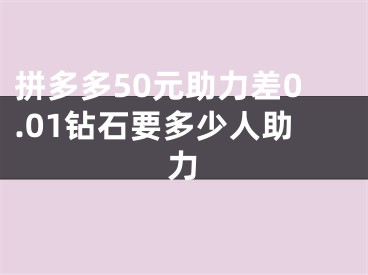 拼多多50元助力差0.01钻石要多少人助力